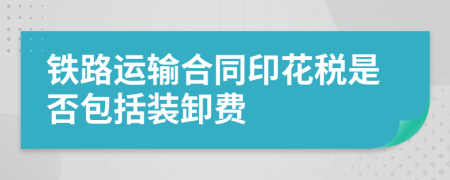 铁路运输合同印花税是否包括装卸费